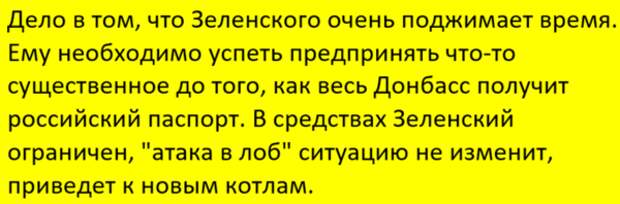 Дело в том, что Зеленского очень поджимает время. Ему необходимо успеть предпринять что-то существенное до того, как весь Донбасс получит российский паспорт. В средствах Зеленский ограничен, "атака в лоб" ситуацию не изменит, приведет к новым котлам.